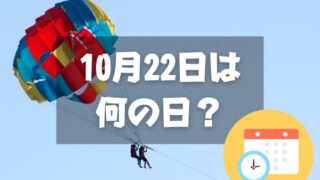 10月22日は
何の日？